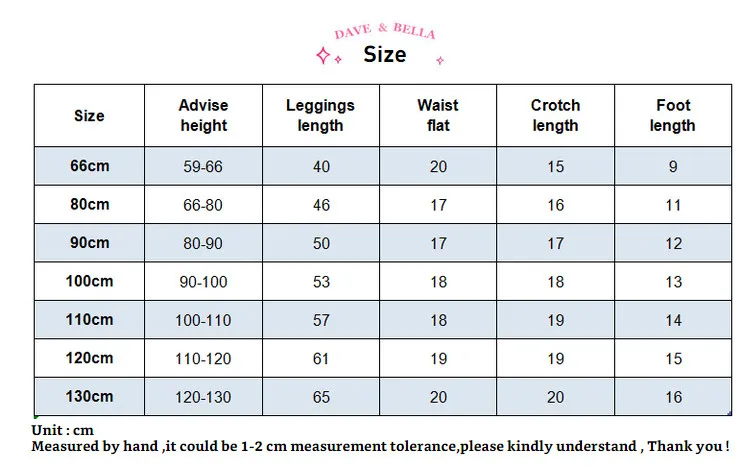 DAVE & BELLA
Size

| Size | Advise height | Leggings length | Waist flat | Crotch length | Foot length |
|---|---|---|---|---|---|
| 66cm | 59-66 | 40 | 20 | 15 | 9 |
| 80cm | 66-80 | 46 | 17 | 16 | 11 |
| 90cm | 80-90 | 50 | 17 | 17 | 12 |
| 100cm | 90-100 | 53 | 18 | 18 | 13 |
| 110cm | 100-110 | 57 | 18 | 19 | 14 |
| 120cm | 110-120 | 61 | 19 | 19 | 15 |
| 130cm | 120-130 | 65 | 20 | 20 | 16 |

Unit : cm
Measured by hand ,it could be 1-2 cm measurement tolerance,please kindly understand , Thank you !